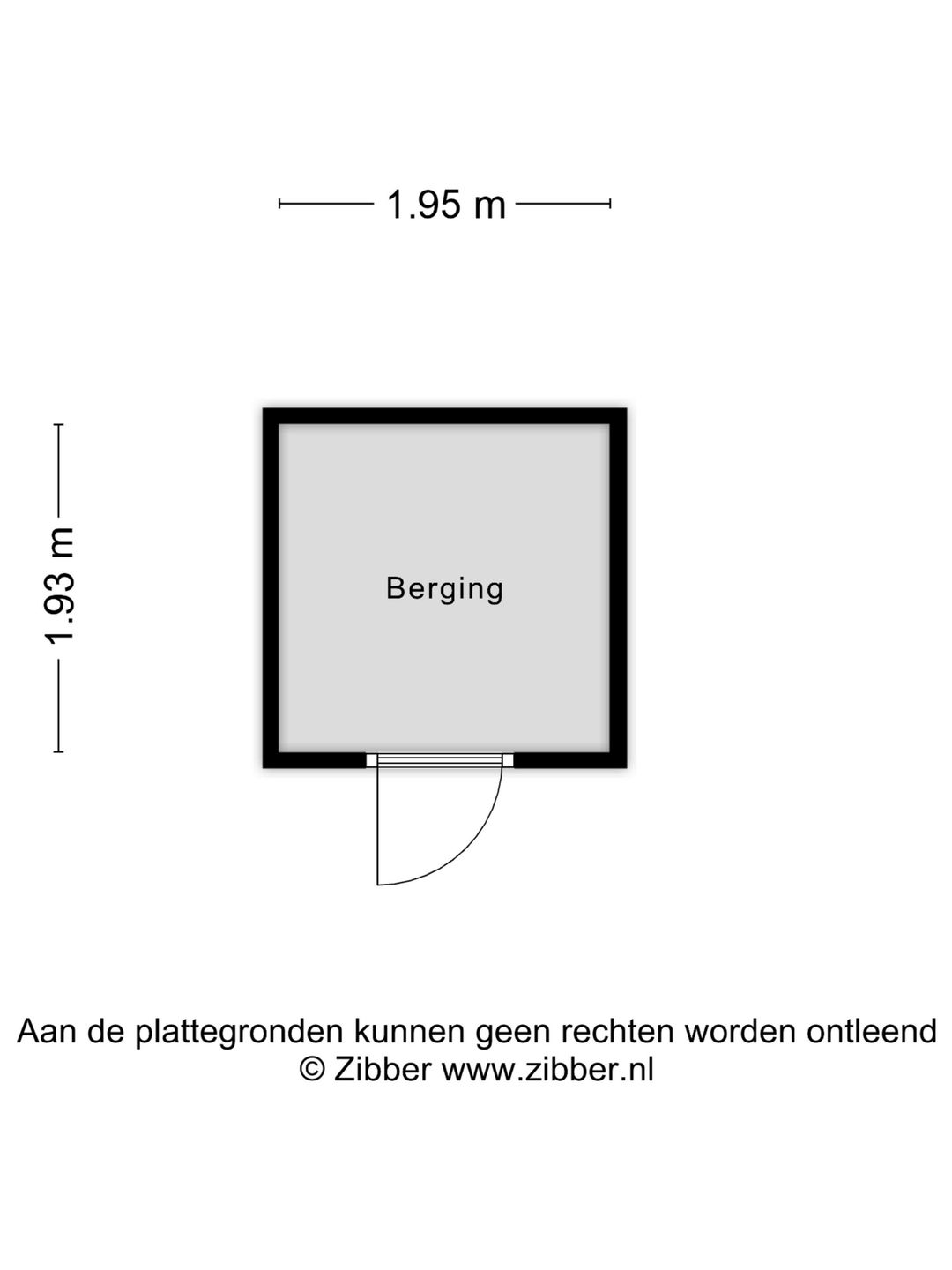 1.95 m

1.93 m

Berging

Aan de plattegronden kunnen geen rechten worden ontleend
© Zibber www.zibber.nl